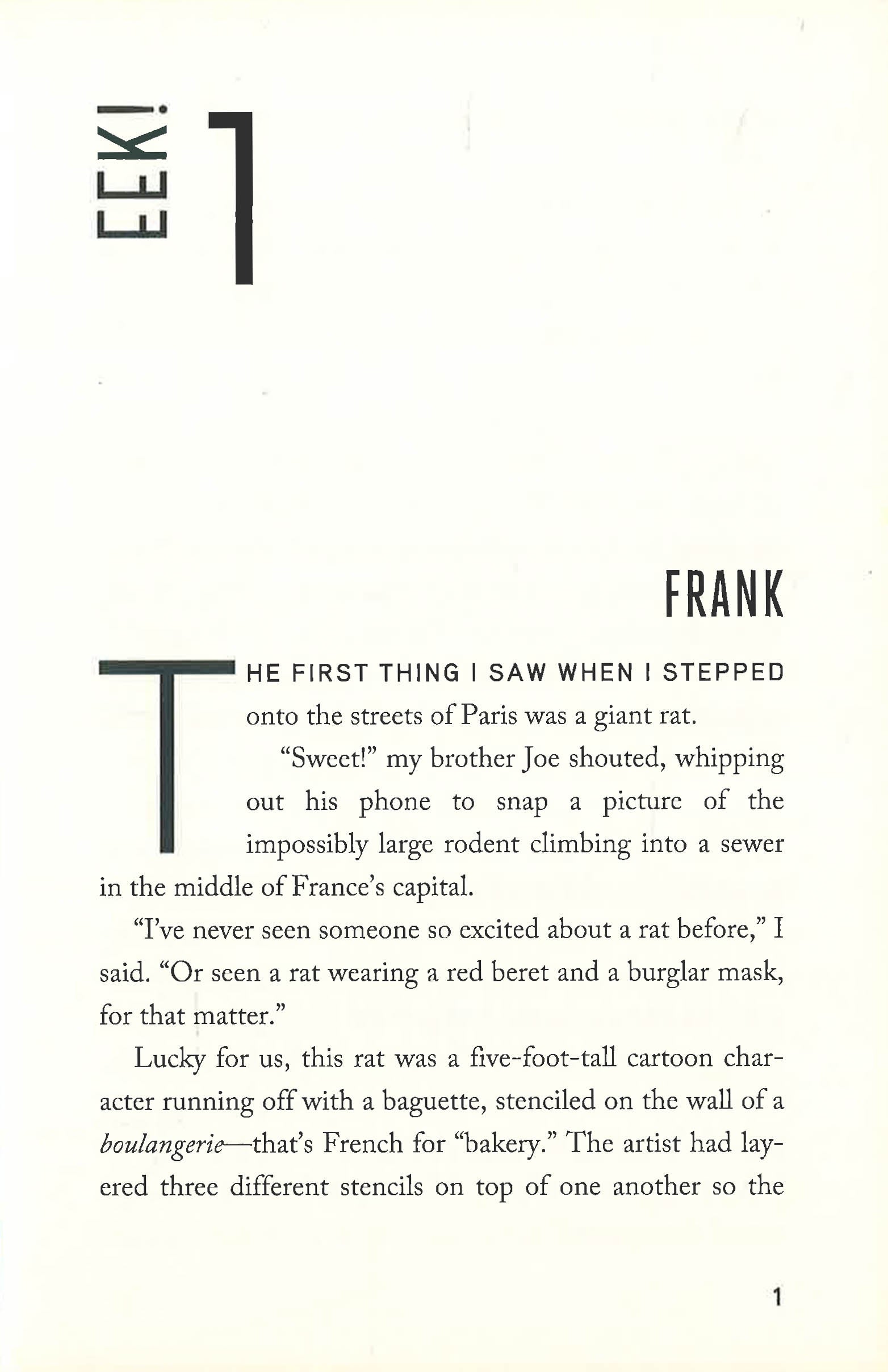 EEK!

1

FRANK

THE FIRST THING I SAW WHEN I STEPPED onto the streets of Paris was a giant rat.

"Sweet!" my brother Joe shouted, whipping out his phone to snap a picture of the impossibly large rodent climbing into a sewer in the middle of France's capital.

"I've never seen someone so excited about a rat before," I said. "Or seen a rat wearing a red beret and a burglar mask, for that matter."

Lucky for us, this rat was a five-foot-tall cartoon character running off with a baguette, stenciled on the wall of a boulangerie—that's French for "bakery." The artist had layered three different stencils on top of one another so the

1